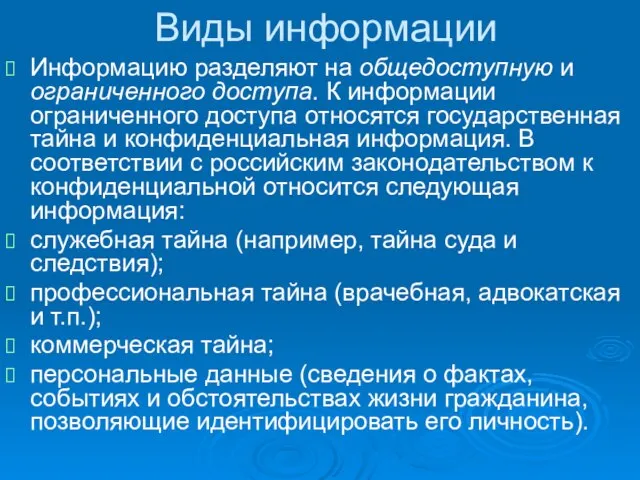 Виды информации

Информацию разделяют на общедоступную и ограниченного доступа. К информации ограниченного доступа относятся государственная тайна и конфиденциальная информация. В соответствии с российским законодательством к конфиденциальной относится следующая информация:

служебная тайна (например, тайна суда и следствия);

профессиональная тайна (врачебная, адвокатская и т.п.);

коммерческая тайна;

персональные данные (сведения о фактах, событиях и обстоятельствах жизни гражданина, позволяющие идентифицировать его личность).